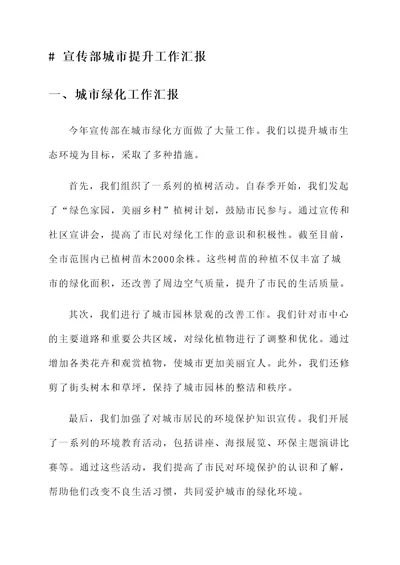 # 宣传部城市提升工作汇报

一、城市绿化工作汇报

今年宣传部在城市绿化方面做了大量工作。我们以提升城市生态环境为目标，采取了多种措施。

首先，我们组织了一系列的植树活动。自春季开始，我们发起了“绿色家园，美丽乡村”植树计划，鼓励市民参与。通过宣传和社区宣讲会，提高了市民对绿化工作的意识和积极性。截至目前，全市范围内已植树苗木2000余株。这些树苗的种植不仅丰富了城市的绿化面积，还改善了周边空气质量，提升了市民的生活质量。

其次，我们进行了城市园林景观的改善工作。我们针对市中心的主要道路和重要公共区域，对绿化植物进行了调整和优化。通过增加各类花卉和观赏植物，使城市更加美丽宜人。此外，我们还修剪了街头树木和草坪，保持了城市园林的整洁和秩序。

最后，我们加强了对城市居民的环境保护知识宣传。我们开展了一系列的环境教育活动，包括讲座、海报展览、环保主题演讲比赛等。通过这些活动，我们提高了市民对环境保护的认识和了解，帮助他们改变不良生活习惯，共同爱护城市的绿化环境。